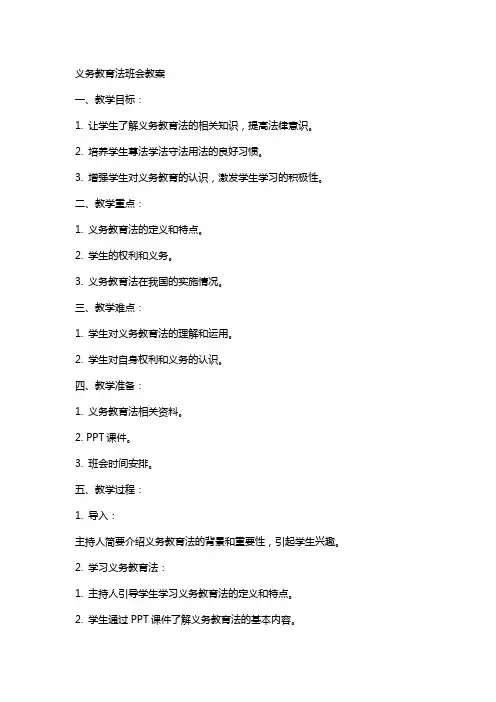 义务教育法班会教案

一、教学目标：

1. 让学生了解义务教育法的相关知识，提高法律意识。

2. 培养学生尊法学法守法用法的良好习惯。

3. 增强学生对义务教育的认识，激发学生学习的积极性。

二、教学重点：

1. 义务教育法的定义和特点。

2. 学生的权利和义务。

3. 义务教育法在我国的实施情况。

三、教学难点：

1. 学生对义务教育法的理解和运用。

2. 学生对自身权利和义务的认识。

四、教学准备：

1. 义务教育法相关资料。

2. PPT 课件。

3. 班会时间安排。

五、教学过程：

1. 导入：

主持人简要介绍义务教育法的背景和重要性，引起学生兴趣。

2. 学习义务教育法：

1. 主持人引导学生学习义务教育法的定义和特点。

2. 学生通过 PPT 课件了解义务教育法的基本内容。